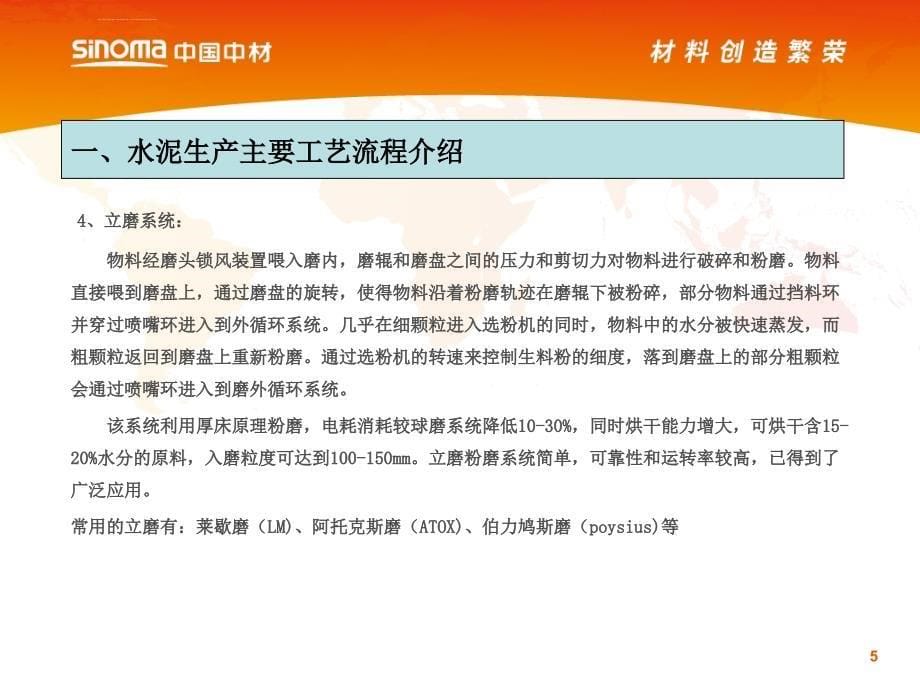 SINOMA 中国中材

材料创造繁荣

一、水泥生产主要工艺流程介绍

4、立磨系统：

物料经磨头锁风装置喂入磨内，磨辊和磨盘之间的压力和剪切力对物料进行破碎和粉磨。物料直接喂到磨盘上，通过磨盘的旋转，使得物料沿着粉磨轨迹在磨辊下被粉碎，部分物料通过挡料环并穿过喷嘴环进入到外循环系统。几乎在细颗粒进入选粉机的同时，物料中的水分被快速蒸发，而粗颗粒返回到磨盘上重新粉磨。通过选粉机的转速来控制生料粉的细度，落到磨盘上的部分粗颗粒会通过喷嘴环进入到磨外循环系统。

该系统利用厚床原理粉磨，电耗消耗较球磨系统降低10-30%，同时烘干能力增大，可烘干含15-20%水分的原料，入磨粒度可达到100-150mm。立磨粉磨系统简单，可靠性和运转率较高，已得到了广泛应用。

常用的立磨有：莱歇磨（LM）、阿托克斯磨（ATOX）、伯力鸠斯磨（poysius)等

5